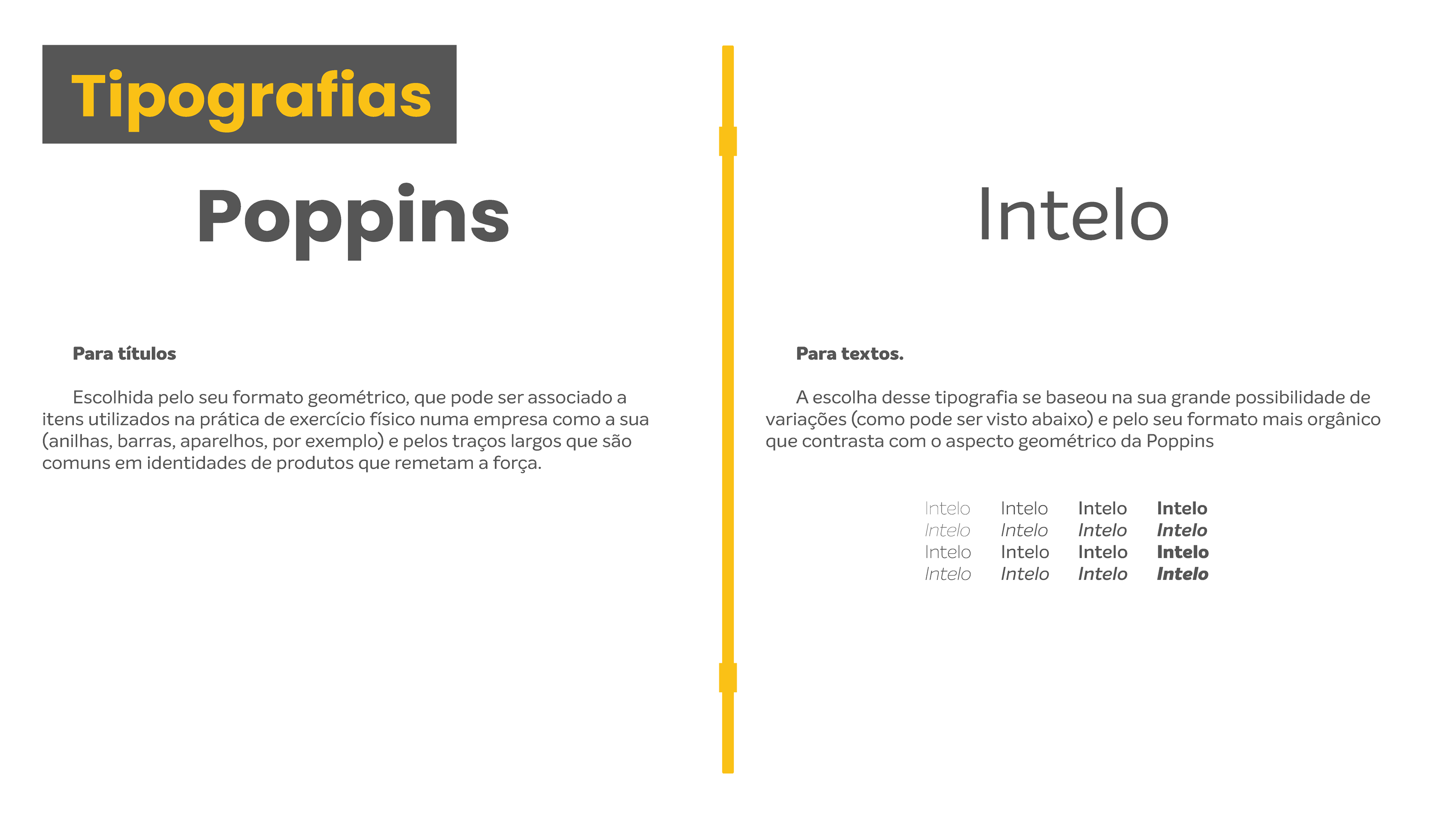 Tipografias

Poppins

Para títulos

Escolhida pelo seu formato geométrico, que pode ser associado a itens utilizados na prática de exercício físico numa empresa como a sua (anilhas, barras, aparelhos, por exemplo) e pelos traços largos que são comuns em identidades de produtos que remetam a força.

Intelo

Para textos.

A escolha desse tipografia se baseou na sua grande possibilidade de variações (como pode ser visto abaixo) e pelo seu formato mais orgânico que contrasta com o aspecto geométrico da Poppins

Intelo Intelo Intelo Intelo
Intelo Intelo Intelo Intelo
Intelo Intelo Intelo Intelo
Intelo Intelo Intelo Intelo